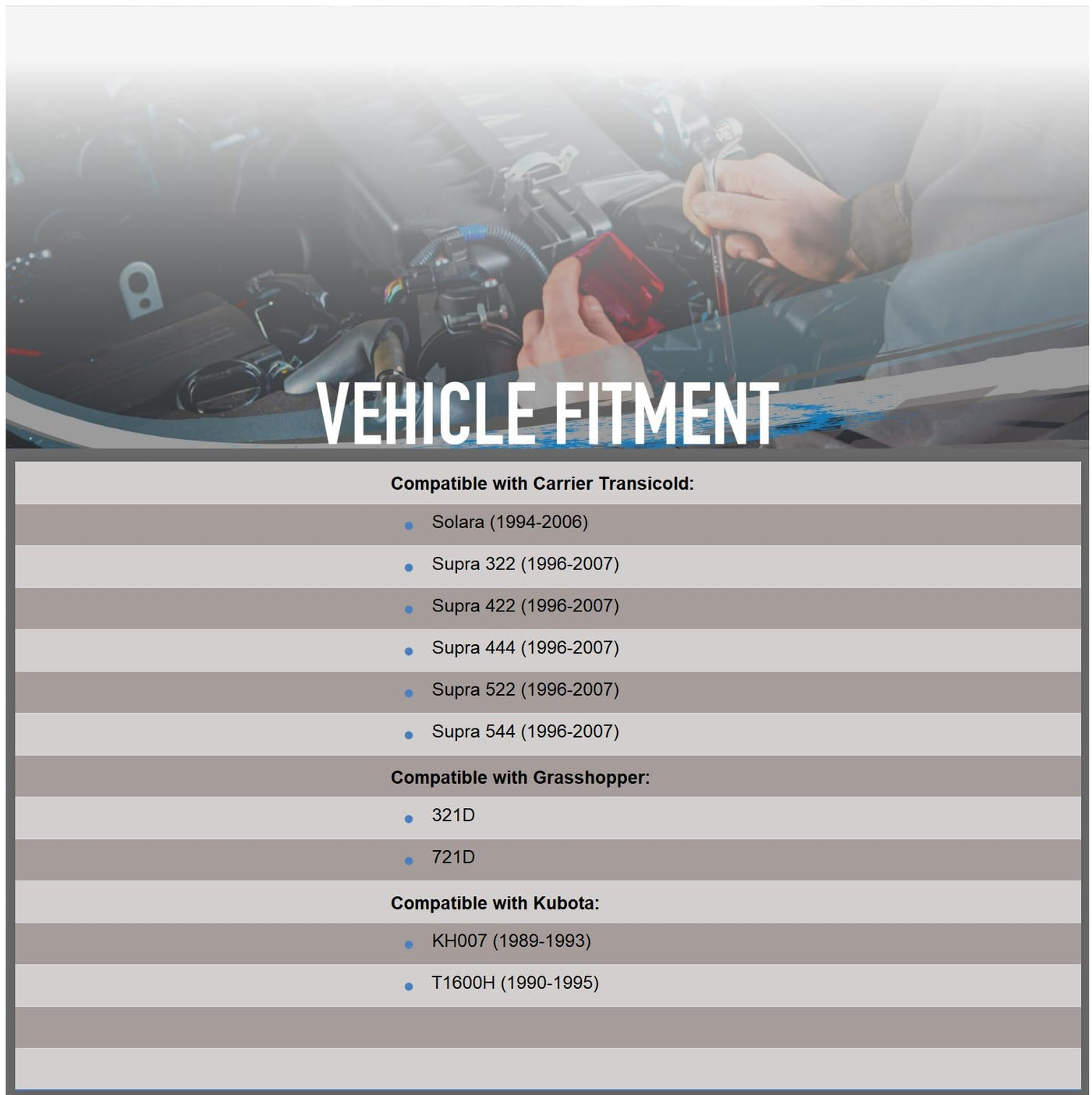 VEHICLE FITMENT

Compatible with Carrier Transicold:

- Solara (1994-2006)
- Supra 322 (1996-2007)
- Supra 422 (1996-2007)
- Supra 444 (1996-2007)
- Supra 522 (1996-2007)
- Supra 544 (1996-2007)

Compatible with Grasshopper:

- 321D
- 721D

Compatible with Kubota:

- KH007 (1989-1993)
- T1600H (1990-1995)